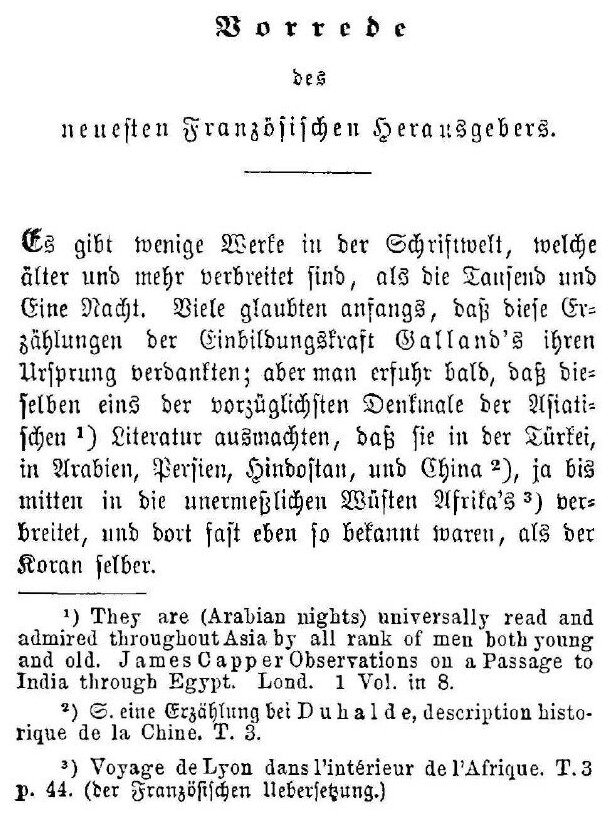 Vorrede

des

neuesten Französischen Herausgebers.

Es gibt wenige Werke in der Schriftwelt, welche älter und mehr verbreitet sind, als die Tausend und Eine Nacht. Viele glaubten anfangs, daß diese Erzählungen der Einbildungskraft Galland's ihren Ursprung verdankten; aber man erfuhr bald, daß dieselben eins der vorzüglichsten Denkmale der Asiatischen ¹) Literatur ausmachten, daß sie in der Türkei, in Arabien, Persien, Hindostan, und China ²), ja bis mitten in die unermeßlichen Wüsten Afrika's ³) verbreitet, und dort fast eben so bekannt waren, als der Koran selber.

¹) They are (Arabian nights) universally read and admired throughout Asia by all rank of men both young and old. James Capper Observations on a Passage to India through Egypt. Lond. 1 Vol. in 8.

²) S. eine Erzählung bei Duhalde, description historique de la Chine. T. 3.

³) Voyage de Lyon dans l'intérieur de l'Afrique. T. 3 p. 44. (der Französischen Uebersetzung.)